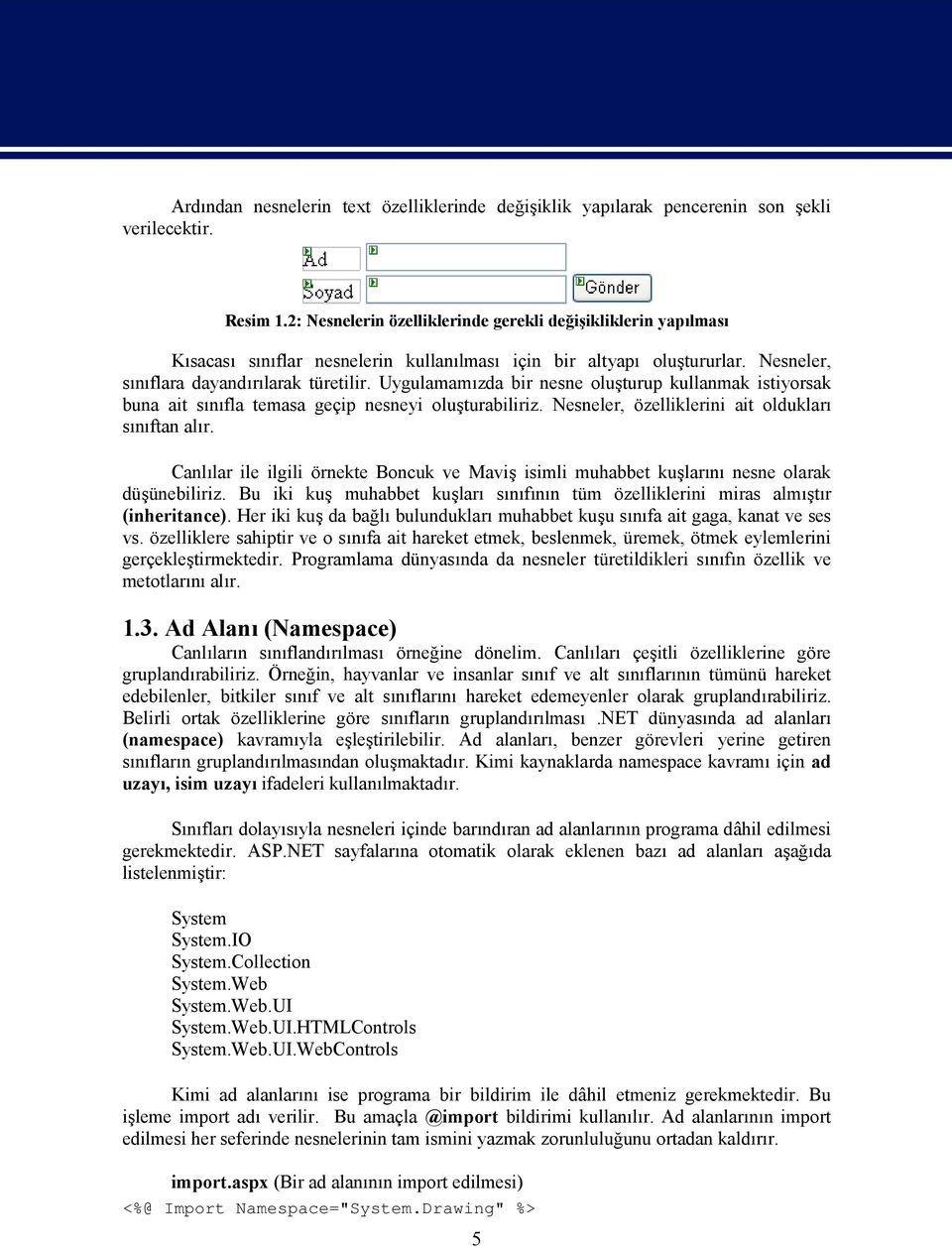 Ardından nesnelerin text özelliklerinde değişiklik yapılarak pencerenin son şekli verilecektir.

Ad
Soyad
Gönder

Resim 1.2: Nesnelerin özelliklerinde gerekli değişikliklerin yapılması

Kısacası sınıflar nesnelerin kullanılması için bir altyapı oluştururlar. Nesneler, sınıflara dayandırılarak türetilir. Uygulamamızda bir nesne oluşturup kullanmak istiyorsak buna ait sınıfla temasa geçip nesneyi oluşturabiliriz. Nesneler, özelliklerini ait oldukları sınıftan alır.

Canlılar ile ilgili örnekte Boncuk ve Maviş isimli muhabbet kuşlarını nesne olarak düşünebiliriz. Bu iki kuş muhabbet kuşları sınıfının tüm özelliklerini miras almıştır (inheritance). Her iki kuş da bağlı bulundukları muhabbet kuşu sınıfa ait gaga, kanat ve ses vs. özelliklere sahiptir ve o sınıfa ait hareket etmek, beslenmek, üremek, ötmek eylemlerini gerçekleştirmektedir. Programlama dünyasında da nesneler türetildikleri sınıfın özellik ve metotlarını alır.

1.3. Ad Alanı (Namespace)
Canlıların sınıflandırılması örneğine dönelim. Canlıları çeşitli özelliklerine göre gruplandırabiliriz. Örneğin, hayvanlar ve insanlar sınıf ve alt sınıflarının tümünü hareket edebilenler, bitkiler sınıf ve alt sınıflarını hareket edemeyenler olarak gruplandırabiliriz. Belirli ortak özelliklerine göre sınıfların gruplandırılması .NET dünyasında ad alanları (namespace) kavramıyla eşleştirilebilir. Ad alanları, benzer görevleri yerine getiren sınıfların gruplandırılmasından oluşmaktadır. Kimi kaynaklarda namespace kavramı için ad uzayı, isim uzayı ifadeleri kullanılmaktadır.

Sınıfları dolayısıyla nesneleri içinde barındıran ad alanlarının programa dâhil edilmesi gerekmektedir. ASP.NET sayfalarına otomatik olarak eklenen bazı ad alanları aşağıda listelenmiştir:

System
System.IO
System.Collection
System.Web
System.Web.UI
System.Web.UI.HTMLControls
System.Web.UI.WebControls

Kimi ad alanlarını ise programa bir bildirim ile dâhil etmeniz gerekmektedir. Bu işleme import adı verilir. Bu amaçla @import bildirimi kullanılır. Ad alanlarının import edilmesi her seferinde nesnelerinin tam ismini yazmak zorunluluğunu ortadan kaldırır.

import.aspx (Bir ad alanının import edilmesi)
<%@ Import Namespace="System.Drawing" %>

5